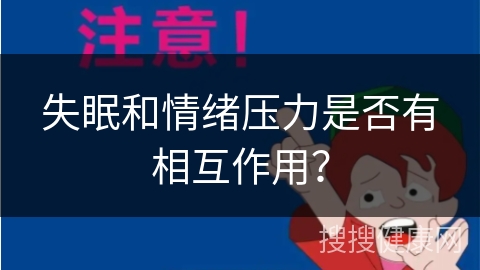 注意！

失眠和情绪压力是否有相互作用?

搜搜健康网